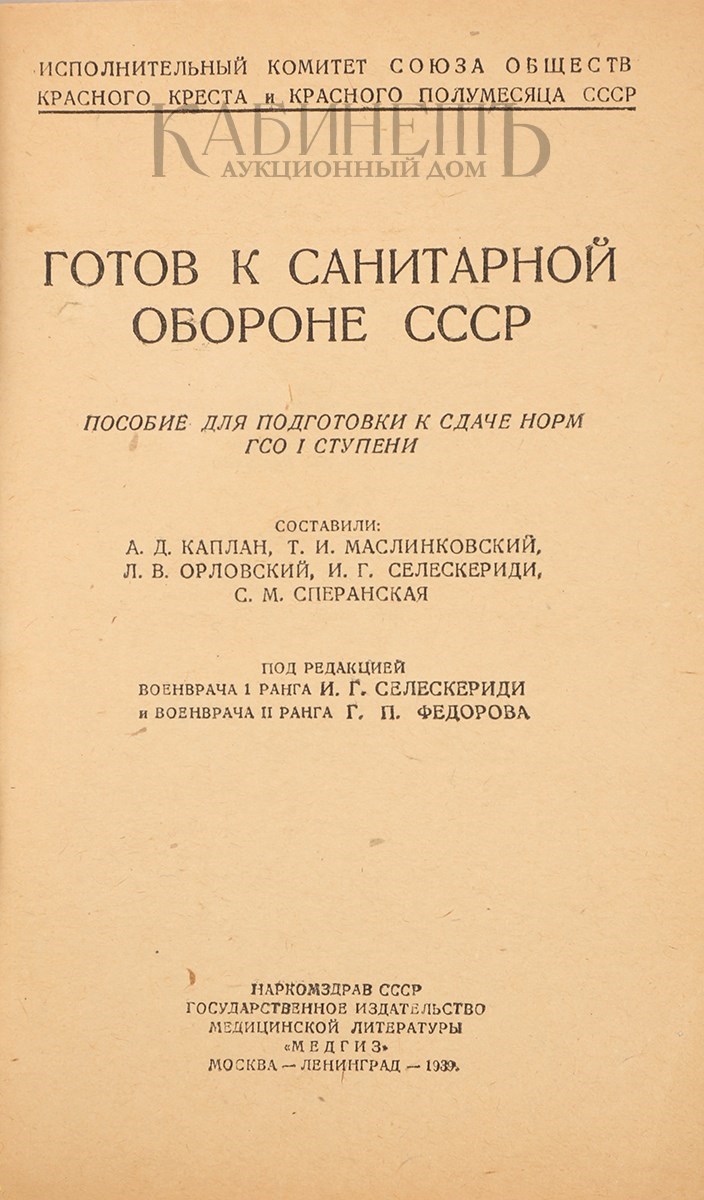 ИСПОЛНИТЕЛЬНЫЙ КОМИТЕТ СОЮЗА ОБЩЕСТВ КРАСНОГО КРЕСТА и КРАСНОГО ПОЛУМЕСЯЦА СССР

КАБИНЕТЪ
АУКЦИОННЫЙ ДОМ

ГОТОВ К САНИТАРНОЙ ОБОРОНЕ СССР

ПОСОБИЕ ДЛЯ ПОДГОТОВКИ К СДАЧЕ НОРМ ГСО I СТУПЕНИ

СОСТАВИЛИ:
А. Д. КАПЛАН, Т. И. МАСЛИНКОВСКИЙ, Л. В. ОРЛОВСКИЙ, И. Г. СЕЛЕСКЕРИДИ, С. М. СПЕРАНСКАЯ

ПОД РЕДАКЦИЕЙ
ВОЕНВРАЧА I РАНГА И. Г. СЕЛЕСКЕРИДИ
и ВОЕНВРАЧА II РАНГА Г. П. ФЕДОРОВА

НАРКОМЗДРАВ СССР
ГОСУДАРСТВЕННОЕ ИЗДАТЕЛЬСТВО
МЕДИЦИНСКОЙ ЛИТЕРАТУРЫ
«МЕДГИЗ»
МОСКВА — ЛЕНИНГРАД — 1939.